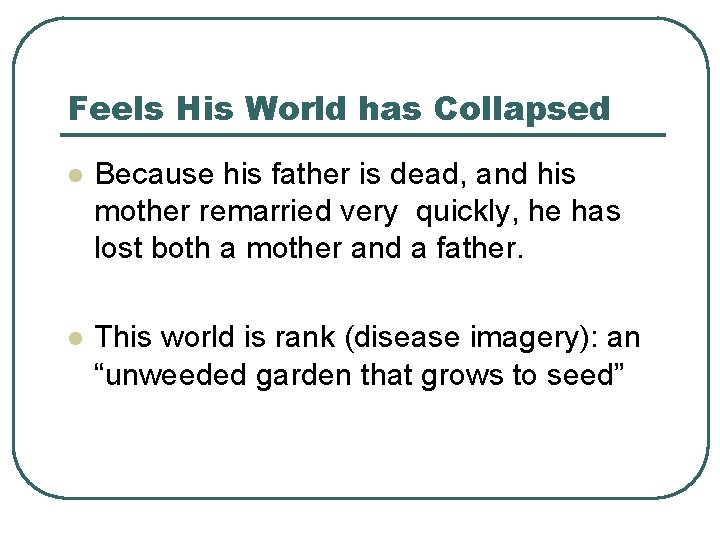 Feels His World has Collapsed

• Because his father is dead, and his mother remarried very quickly, he has lost both a mother and a father.

• This world is rank (disease imagery): an "unweeded garden that grows to seed"